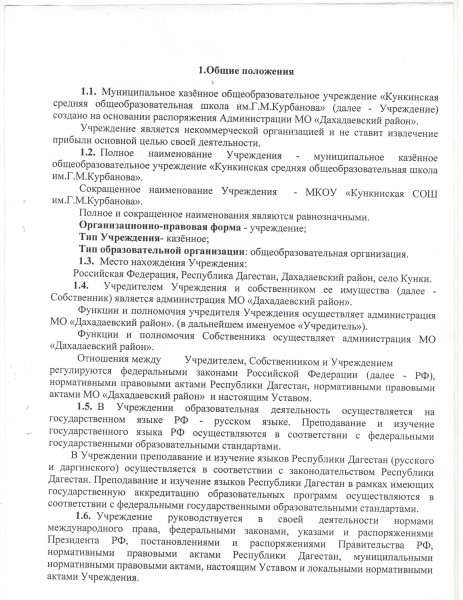 1.Общие положения

1.1. Муниципальное казённое общеобразовательное учреждение «Кункинская средняя общеобразовательная школа им.Г.М.Курбанова» (далее - Учреждение) создано на основании распоряжения Администрации МО «Дахадаевский район».

Учреждение является некоммерческой организацией и не ставит извлечение прибыли основной целью своей деятельности.

1.2. Полное наименование Учреждения - муниципальное казённое общеобразовательное учреждение «Кункинская средняя общеобразовательная школа им.Г.М.Курбанова».

Сокращенное наименование Учреждения - МКОУ «Кункинская СОШ им.Г.М.Курбанова».

Полное и сокращенное наименования являются равнозначными.

Организационно-правовая форма - учреждение;

Тип Учреждения- казённое;

Тип образовательной организации: общеобразовательная организация.

1.3. Место нахождения Учреждения:

Российская Федерация, Республика Дагестан, Дахадаевский район, село Кунки.

1.4. Учредителем Учреждения и собственником ее имущества (далее - Собственник) является администрация МО «Дахадаевский район».

Функции и полномочия учредителя Учреждения осуществляет администрация МО «Дахадаевский район». (в дальнейшем именуемое «Учредитель»).

Функции и полномочия Собственника осуществляет администрация МО «Дахадаевский район».

Отношения между Учредителем, Собственником и Учреждением регулируются федеральными законами Российской Федерации (далее - РФ), нормативными правовыми актами Республики Дагестан, нормативными правовыми актами МО «Дахадаевский район» и настоящим Уставом.

1.5. В Учреждении образовательная деятельность осуществляется на государственном языке РФ - русском языке. Преподавание и изучение государственного языка РФ осуществляются в соответствии с федеральными государственными образовательными стандартами.

В Учреждении преподавание и изучение языков Республики Дагестан (русского и даргинского) осуществляется в соответствии с законодательством Республики Дагестан. Преподавание и изучение языков Республики Дагестан в рамках имеющих государственную аккредитацию образовательных программ осуществляются в соответствии с федеральными государственными образовательными стандартами.

1.6. Учреждение руководствуется в своей деятельности нормами международного права, федеральными законами, указами и распоряжениями Президента РФ, постановлениями и распоряжениями Правительства РФ, нормативными правовыми актами Республики Дагестан, муниципальными нормативными правовыми актами, настоящим Уставом и локальными нормативными актами Учреждения.